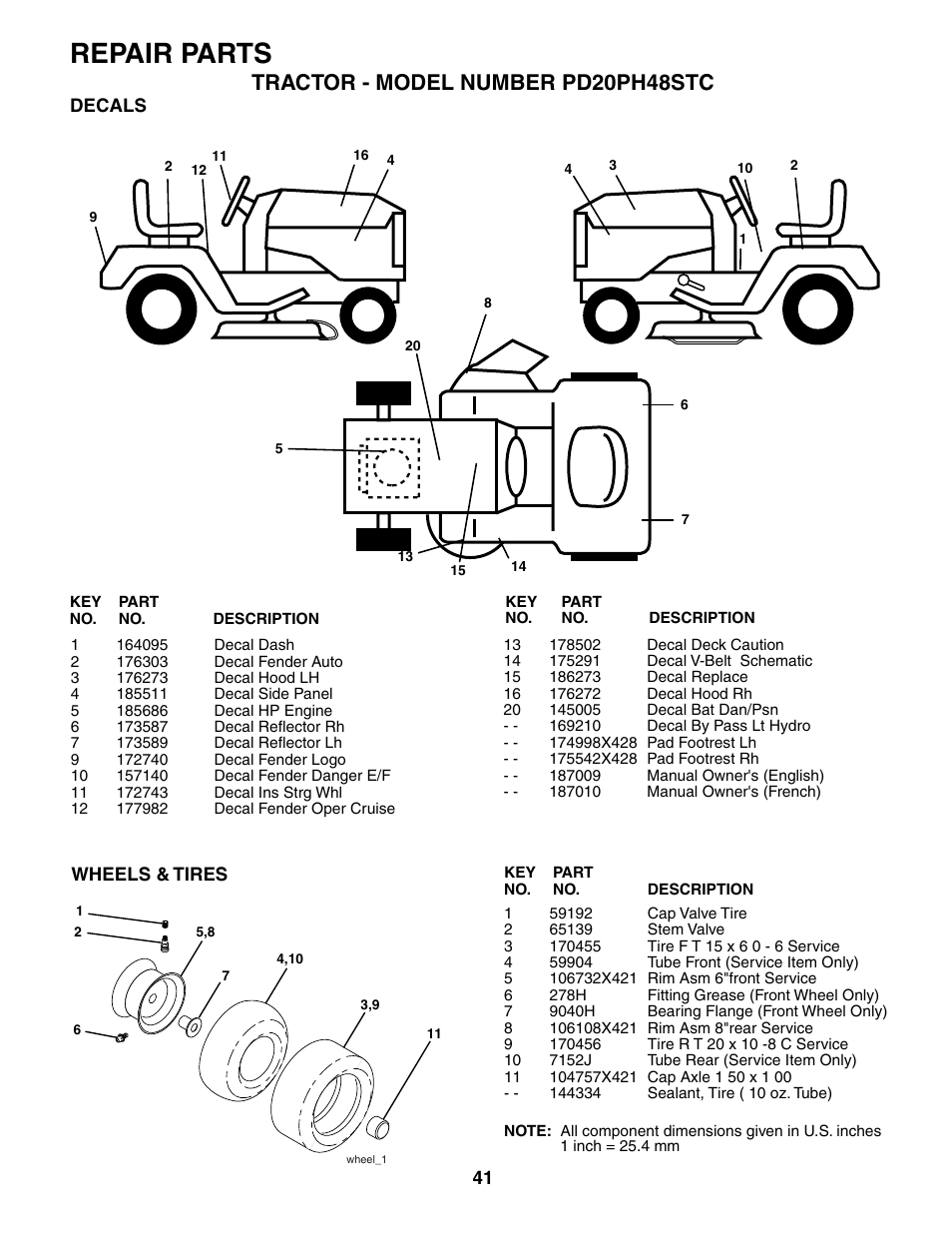 REPAIR PARTS

TRACTOR - MODEL NUMBER PD20PH48STC

DECALS

2 11 12 16 4 9 4 3 10 2 1 8 20 6 5 7 13 15 14

| KEY NO. | PART NO. | DESCRIPTION |
|---|---|---|
| 1 | 164095 | Decal Dash |
| 2 | 176303 | Decal Fender Auto |
| 3 | 176273 | Decal Hood LH |
| 4 | 185511 | Decal Side Panel |
| 5 | 185686 | Decal HP Engine |
| 6 | 173587 | Decal Reflector Rh |
| 7 | 173589 | Decal Reflector Lh |
| 9 | 172740 | Decal Fender Logo |
| 10 | 157140 | Decal Fender Danger E/F |
| 11 | 172743 | Decal Ins Strg Whl |
| 12 | 177982 | Decal Fender Oper Cruise |

| KEY NO. | PART NO. | DESCRIPTION |
|---|---|---|
| 13 | 178502 | Decal Deck Caution |
| 14 | 175291 | Decal V-Belt Schematic |
| 15 | 186273 | Decal Replace |
| 16 | 176272 | Decal Hood Rh |
| 20 | 145005 | Decal Bat Dan/Psn |
| - - | 169210 | Decal By Pass Lt Hydro |
| - - | 174998X428 | Pad Footrest Lh |
| - - | 175542X428 | Pad Footrest Rh |
| - - | 187009 | Manual Owner's (English) |
| - - | 187010 | Manual Owner's (French) |

WHEELS & TIRES

1 2 5,8 4,10 7 3,9 6 11

wheel_1

| KEY NO. | PART NO. | DESCRIPTION |
|---|---|---|
| 1 | 59192 | Cap Valve Tire |
| 2 | 65139 | Stem Valve |
| 3 | 170455 | Tire F T 15 x 6 0 - 6 Service |
| 4 | 59904 | Tube Front (Service Item Only) |
| 5 | 106732X421 | Rim Asm 6"front Service |
| 6 | 278H | Fitting Grease (Front Wheel Only) |
| 7 | 9040H | Bearing Flange (Front Wheel Only) |
| 8 | 106108X421 | Rim Asm 8"rear Service |
| 9 | 170456 | Tire R T 20 x 10 -8 C Service |
| 10 | 7152J | Tube Rear (Service Item Only) |
| 11 | 104757X421 | Cap Axle 1 50 x 1 00 |
| - - | 144334 | Sealant, Tire ( 10 oz. Tube) |

NOTE: All component dimensions given in U.S. inches 1 inch = 25.4 mm

41